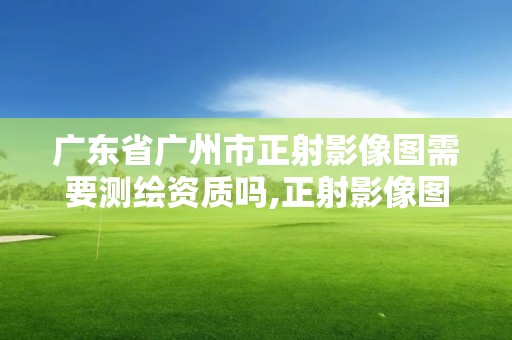 广东省广州市正射影像图需要测绘资质吗,正射影像图